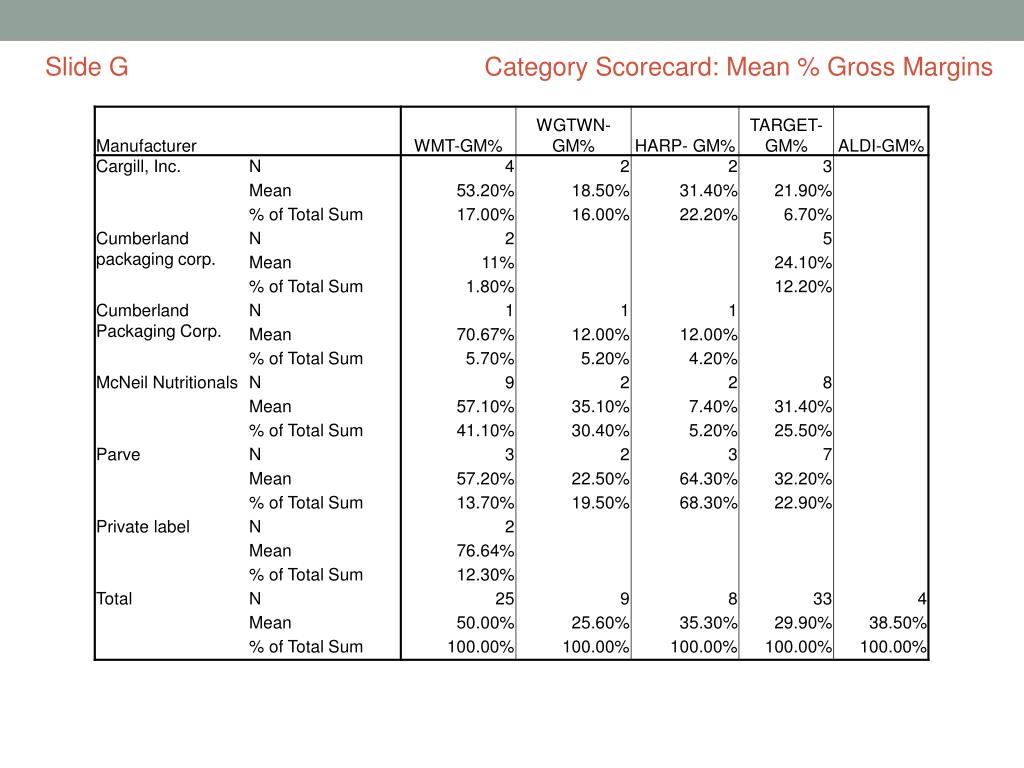 Slide G

Category Scorecard: Mean % Gross Margins

| Manufacturer | | WMT-GM% | WGTWN-GM% | HARP- GM% | TARGET-GM% | ALDI-GM% |
|---|---|---|---|---|---|---|
| Cargill, Inc. | N | 4 | 2 | 2 | 3 | |
| | Mean | 53.20% | 18.50% | 31.40% | 21.90% | |
| | % of Total Sum | 17.00% | 16.00% | 22.20% | 6.70% | |
| Cumberland packaging corp. | N | 2 | | | 5 | |
| | Mean | 11% | | | 24.10% | |
| | % of Total Sum | 1.80% | | | 12.20% | |
| Cumberland Packaging Corp. | N | 1 | 1 | 1 | | |
| | Mean | 70.67% | 12.00% | 12.00% | | |
| | % of Total Sum | 5.70% | 5.20% | 4.20% | | |
| McNeil Nutritionals | N | 9 | 2 | 2 | 8 | |
| | Mean | 57.10% | 35.10% | 7.40% | 31.40% | |
| | % of Total Sum | 41.10% | 30.40% | 5.20% | 25.50% | |
| Parve | N | 3 | 2 | 3 | 7 | |
| | Mean | 57.20% | 22.50% | 64.30% | 32.20% | |
| | % of Total Sum | 13.70% | 19.50% | 68.30% | 22.90% | |
| Private label | N | 2 | | | | |
| | Mean | 76.64% | | | | |
| | % of Total Sum | 12.30% | | | | |
| Total | N | 25 | 9 | 8 | 33 | 4 |
| | Mean | 50.00% | 25.60% | 35.30% | 29.90% | 38.50% |
| | % of Total Sum | 100.00% | 100.00% | 100.00% | 100.00% | 100.00% |